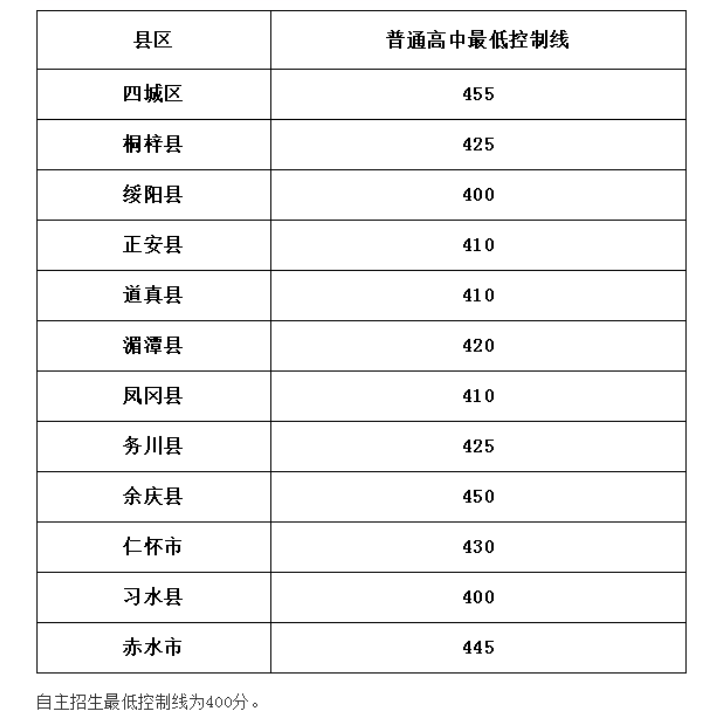 | 县区 | 普通高中最低控制线 |
|---|---|
| 四城区 | 455 |
| 桐梓县 | 425 |
| 绥阳县 | 400 |
| 正安县 | 410 |
| 道真县 | 410 |
| 湄潭县 | 420 |
| 凤冈县 | 410 |
| 务川县 | 425 |
| 余庆县 | 450 |
| 仁怀市 | 430 |
| 习水县 | 400 |
| 赤水市 | 445 |

自主招生最低控制线为400分。